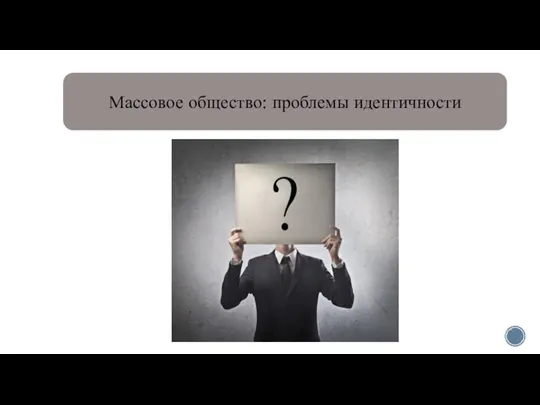 Массовое общество: проблемы идентичности

?